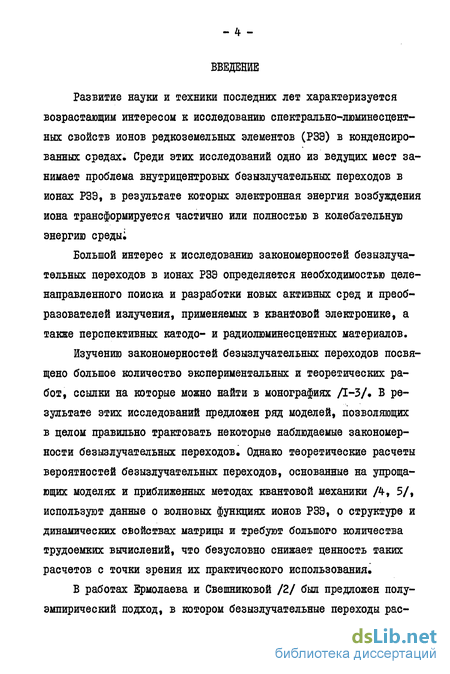 - 4 -

ВВЕДЕНИЕ

Развитие науки и техники последних лет характеризуется возрастающим интересом к исследованию спектрально-люминесцентных свойств ионов редкоземельных элементов (РЗЭ) в конденсированных средах. Среди этих исследований одно из ведущих мест занимает проблема внутрицентровых безызлучательных переходов в ионах РЗЭ, в результате которых электронная энергия возбуждения иона трансформируется частично или полностью в колебательную энергию среды.

Большой интерес к исследованию закономерностей безызлучательных переходов в ионах РЗЭ определяется необходимостью целенаправленного поиска и разработки новых активных сред и преобразователей излучения, применяемых в квантовой электронике, а также перспективных катодо- и радиолюминесцентных материалов.

Изучению закономерностей безызлучательных переходов посвящено большое количество экспериментальных и теоретических работ, ссылки на которые можно найти в монографиях /I-3/. В результате этих исследований предложен ряд моделей, позволяющих в целом правильно трактовать некоторые наблюдаемые закономерности безызлучательных переходов. Однако теоретические расчеты вероятностей безызлучательных переходов, основанные на упрощающих моделях и приближенных методах квантовой механики /4, 5/, используют данные о волновых функциях ионов РЗЭ, о структуре и динамических свойствах матрицы и требуют большого количества трудоемких вычислений, что безусловно снижает ценность таких расчетов с точки зрения их практического использования.

В работах Ермолаева и Свешниковой /2/ был предложен полуэмпирический подход, в котором безызлучательные переходы рас-

dsLib.net
библиотека диссертаций